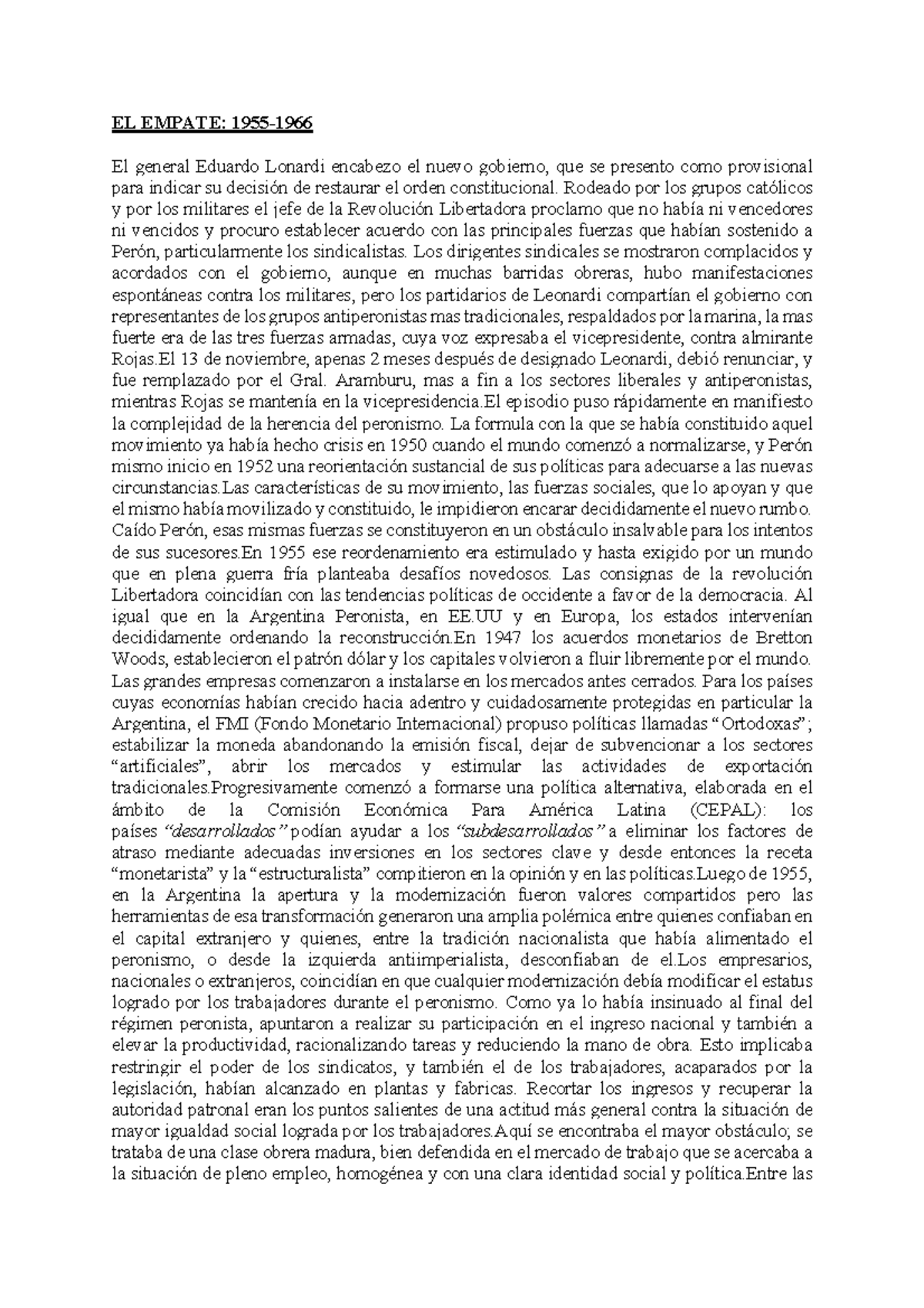 EL EMPATE: 1955-1966

El general Eduardo Lonardi encabezo el nuevo gobierno, que se presento como provisional para indicar su decisión de restaurar el orden constitucional. Rodeado por los grupos católicos y por los militares el jefe de la Revolución Libertadora proclamo que no había ni vencedores ni vencidos y procuro establecer acuerdo con las principales fuerzas que habían sostenido a Perón, particularmente los sindicalistas. Los dirigentes sindicales se mostraron complacidos y acordados con el gobierno, aunque en muchas barridas obreras, hubo manifestaciones espontáneas contra los militares, pero los partidarios de Leonardi compartían el gobierno con representantes de los grupos antiperonistas mas tradicionales, respaldados por la marina, la mas fuerte era de las tres fuerzas armadas, cuya voz expresaba el vicepresidente, contra almirante Rojas.El 13 de noviembre, apenas 2 meses después de designado Leonardi, debió renunciar, y fue remplazado por el Gral. Aramburu, mas a fin a los sectores liberales y antiperonistas, mientras Rojas se mantenía en la vicepresidencia.El episodio puso rápidamente en manifiesto la complejidad de la herencia del peronismo. La formula con la que se había constituido aquel movimiento ya había hecho crisis en 1950 cuando el mundo comenzó a normalizarse, y Perón mismo inicio en 1952 una reorientación sustancial de sus políticas para adecuarse a las nuevas circunstancias.Las características de su movimiento, las fuerzas sociales, que lo apoyan y que el mismo había movilizado y constituido, le impidieron encarar decididamente el nuevo rumbo. Caído Perón, esas mismas fuerzas se constituyeron en un obstáculo insalvable para los intentos de sus sucesores.En 1955 ese reordenamiento era estimulado y hasta exigido por un mundo que en plena guerra fría planteaba desafíos novedosos. Las consignas de la revolución Libertadora coincidían con las tendencias políticas de occidente a favor de la democracia. Al igual que en la Argentina Peronista, en EE.UU y en Europa, los estados intervenían decididamente ordenando la reconstrucción.En 1947 los acuerdos monetarios de Bretton Woods, establecieron el patrón dólar y los capitales volvieron a fluir libremente por el mundo. Las grandes empresas comenzaron a instalarse en los mercados antes cerrados. Para los países cuyas economías habían crecido hacia adentro y cuidadosamente protegidas en particular la Argentina, el FMI (Fondo Monetario Internacional) propuso políticas llamadas “Ortodoxas”; estabilizar la moneda abandonando la emisión fiscal, dejar de subvencionar a los sectores “artificiales”, abrir los mercados y estimular las actividades de exportación tradicionales.Progresivamente comenzó a formarse una política alternativa, elaborada en el ámbito de la Comisión Económica Para América Latina (CEPAL): los países “desarrollados” podían ayudar a los “subdesarrollados” a eliminar los factores de atraso mediante adecuadas inversiones en los sectores clave y desde entonces la receta “monetarista” y la “estructuralista” compitieron en la opinión y en las políticas.Luego de 1955, en la Argentina la apertura y la modernización fueron valores compartidos pero las herramientas de esa transformación generaron una amplia polémica entre quienes confiaban en el capital extranjero y quienes, entre la tradición nacionalista que había alimentado el peronismo, o desde la izquierda antiimperialista, desconfiaban de el.Los empresarios, nacionales o extranjeros, coincidían en que cualquier modernización debía modificar el estatus logrado por los trabajadores durante el peronismo. Como ya lo había insinuado al final del régimen peronista, apuntaron a realizar su participación en el ingreso nacional y también a elevar la productividad, racionalizando tareas y reduciendo la mano de obra. Esto implicaba restringir el poder de los sindicatos, y también el de los trabajadores, acaparados por la legislación, habían alcanzado en plantas y fabricas. Recortar los ingresos y recuperar la autoridad patronal eran los puntos salientes de una actitud más general contra la situación de mayor igualdad social lograda por los trabajadores.Aquí se encontraba el mayor obstáculo; se trataba de una clase obrera madura, bien defendida en el mercado de trabajo que se acercaba a la situación de pleno empleo, homogénea y con una clara identidad social y política.Entre las